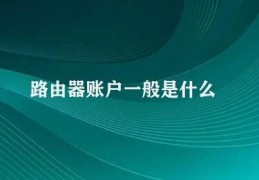 路由器账户一般是什么